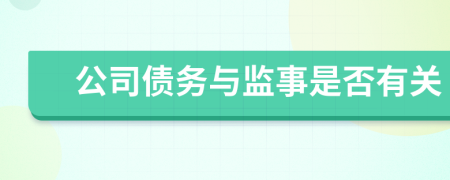 公司债务与监事是否有关